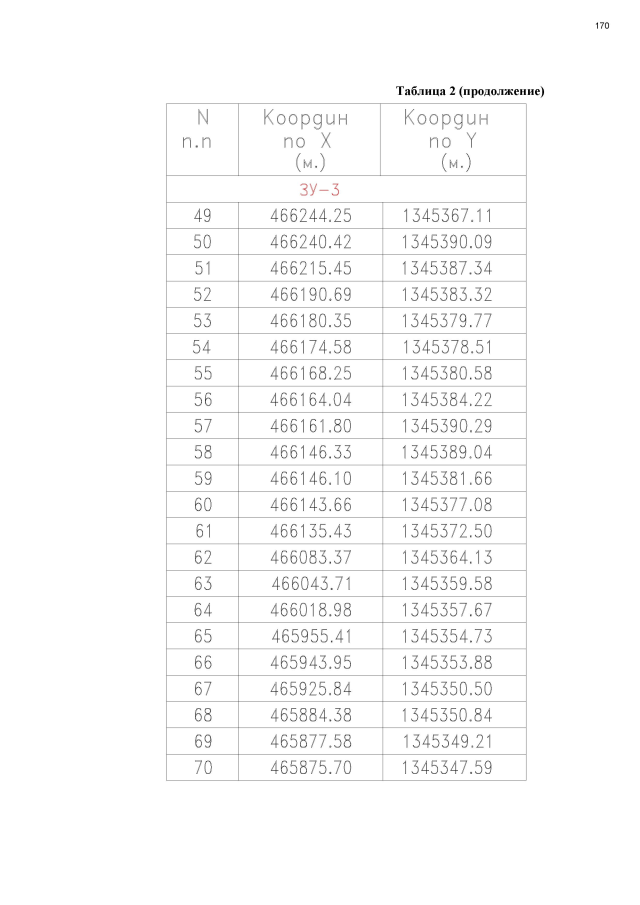 170

Таблица 2 (продолжение)

| N п.п | Координ по X (м.) | Координ по Y (м.) |
|---|---|---|
| ЗУ-3 | | |
| 49 | 466244.25 | 1345367.11 |
| 50 | 466240.42 | 1345390.09 |
| 51 | 466215.45 | 1345387.34 |
| 52 | 466190.69 | 1345383.32 |
| 53 | 466180.35 | 1345379.77 |
| 54 | 466174.58 | 1345378.51 |
| 55 | 466168.25 | 1345380.58 |
| 56 | 466164.04 | 1345384.22 |
| 57 | 466161.80 | 1345390.29 |
| 58 | 466146.33 | 1345389.04 |
| 59 | 466146.10 | 1345381.66 |
| 60 | 466143.66 | 1345377.08 |
| 61 | 466135.43 | 1345372.50 |
| 62 | 466083.37 | 1345364.13 |
| 63 | 466043.71 | 1345359.58 |
| 64 | 466018.98 | 1345357.67 |
| 65 | 465955.41 | 1345354.73 |
| 66 | 465943.95 | 1345353.88 |
| 67 | 465925.84 | 1345350.50 |
| 68 | 465884.38 | 1345350.84 |
| 69 | 465877.58 | 1345349.21 |
| 70 | 465875.70 | 1345347.59 |